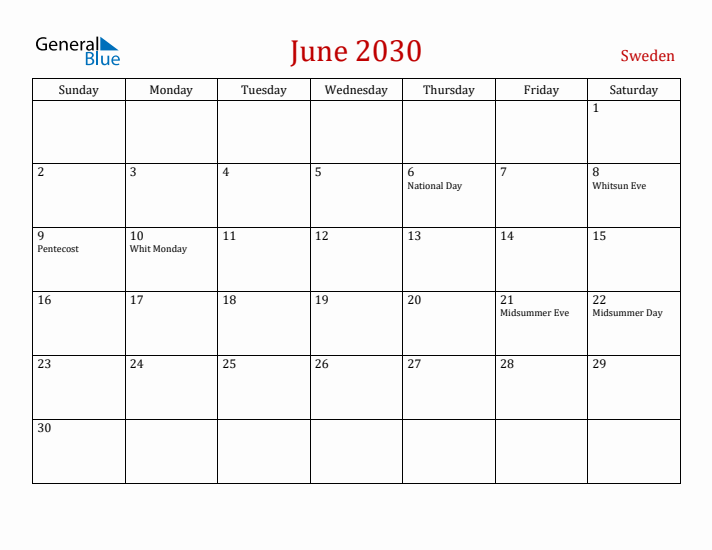 General Blue

June 2030

Sweden

| Sunday | Monday | Tuesday | Wednesday | Thursday | Friday | Saturday |
|---|---|---|---|---|---|---|
| | | | | | | 1 |
| 2 | 3 | 4 | 5 | 6 National Day | 7 | 8 Whitsun Eve |
| 9 Pentecost | 10 Whit Monday | 11 | 12 | 13 | 14 | 15 |
| 16 | 17 | 18 | 19 | 20 | 21 Midsummer Eve | 22 Midsummer Day |
| 23 | 24 | 25 | 26 | 27 | 28 | 29 |
| 30 | | | | | | |